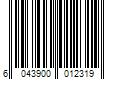 6 043900 012319